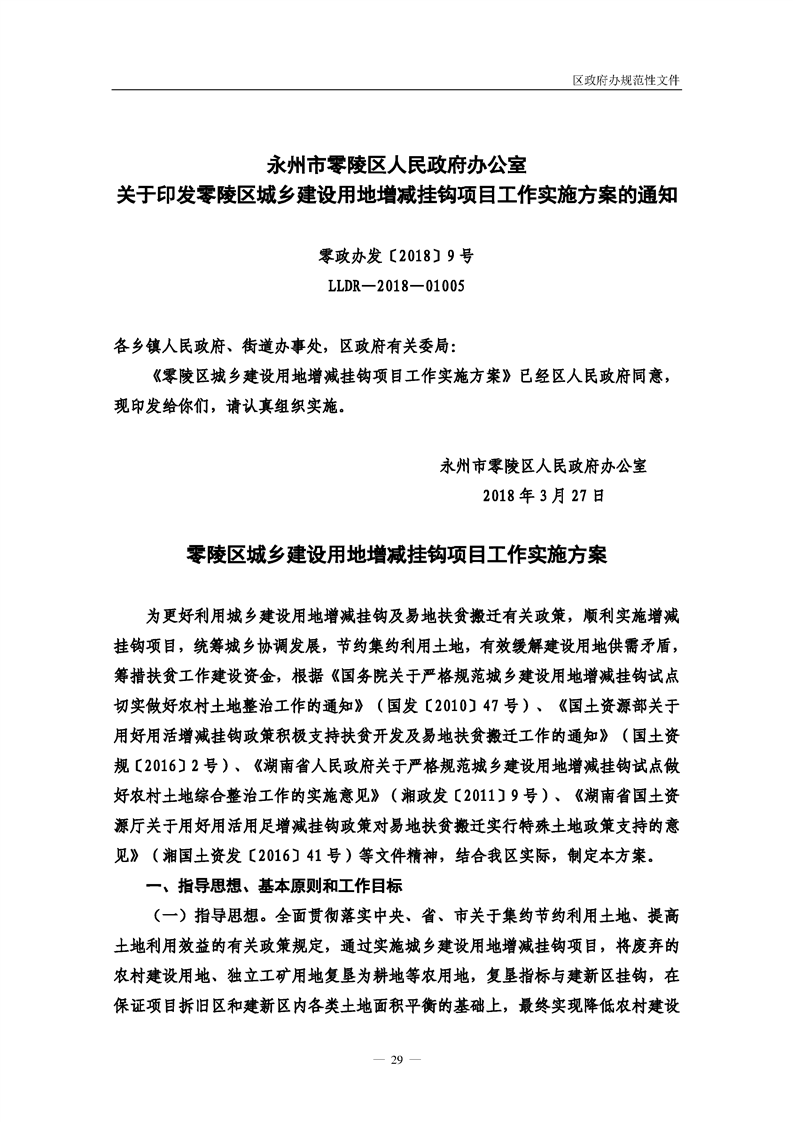 区政府办规范性文件

永州市零陵区人民政府办公室
关于印发零陵区城乡建设用地增减挂钩项目工作实施方案的通知

零政办发〔2018〕9号
LLDR—2018—01005

各乡镇人民政府、街道办事处，区政府有关委局：

《零陵区城乡建设用地增减挂钩项目工作实施方案》已经区人民政府同意，现印发给你们，请认真组织实施。

永州市零陵区人民政府办公室
2018年3月27日

零陵区城乡建设用地增减挂钩项目工作实施方案

为更好利用城乡建设用地增减挂钩及易地扶贫搬迁有关政策，顺利实施增减挂钩项目，统筹城乡协调发展，节约集约利用土地，有效缓解建设用地供需矛盾，筹措扶贫工作建设资金，根据《国务院关于严格规范城乡建设用地增减挂钩试点切实做好农村土地整治工作的通知》（国发〔2010〕47号）、《国土资源部关于用好用活增减挂钩政策积极支持扶贫开发及易地扶贫搬迁工作的通知》（国土资规〔2016〕2号）、《湖南省人民政府关于严格规范城乡建设用地增减挂钩试点做好农村土地综合整治工作的实施意见》（湘政发〔2011〕9号）、《湖南省国土资源厅关于用好用活用足增减挂钩政策对易地扶贫搬迁实行特殊土地政策支持的意见》（湘国土资发〔2016〕41号）等文件精神，结合我区实际，制定本方案。

一、指导思想、基本原则和工作目标

（一）指导思想。全面贯彻落实中央、省、市关于集约节约利用土地、提高土地利用效益的有关政策规定，通过实施城乡建设用地增减挂钩项目，将废弃的农村建设用地、独立工矿用地复垦为耕地等农用地，复垦指标与建新区挂钩，在保证项目拆旧区和建新区内各类土地面积平衡的基础上，最终实现降低农村建设

— 29 —